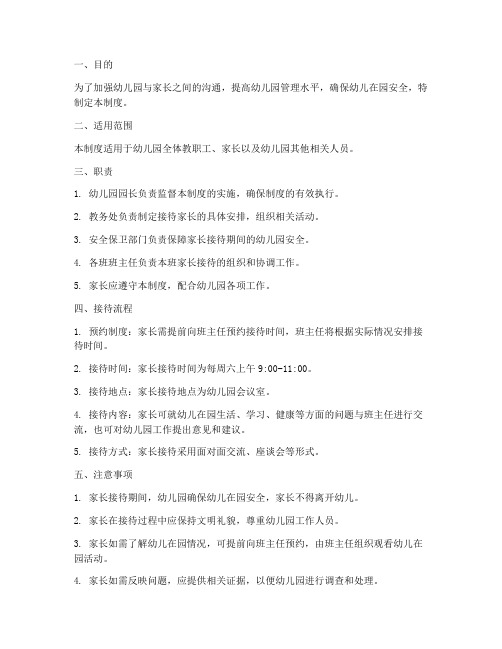 一、目的

为了加强幼儿园与家长之间的沟通，提高幼儿园管理水平，确保幼儿在园安全，特制定本制度。

二、适用范围

本制度适用于幼儿园全体教职工、家长以及幼儿园其他相关人员。

三、职责

1. 幼儿园园长负责监督本制度的实施，确保制度的有效执行。

2. 教务处负责制定接待家长的具体安排，组织相关活动。

3. 安全保卫部门负责保障家长接待期间的幼儿园安全。

4. 各班班主任负责本班家长接待的组织和协调工作。

5. 家长应遵守本制度，配合幼儿园各项工作。

四、接待流程

1. 预约制度：家长需提前向班主任预约接待时间，班主任将根据实际情况安排接待时间。

2. 接待时间：家长接待时间为每周六上午 9:00-11:00。

3. 接待地点：家长接待地点为幼儿园会议室。

4. 接待内容：家长可就幼儿在园生活、学习、健康等方面的问题与班主任进行交流，也可对幼儿园工作提出意见和建议。

5. 接待方式：家长接待采用面对面交流、座谈会等形式。

五、注意事项

1. 家长接待期间，幼儿园确保幼儿在园安全，家长不得离开幼儿。

2. 家长在接待过程中应保持文明礼貌，尊重幼儿园工作人员。

3. 家长如需了解幼儿在园情况，可提前向班主任预约，由班主任组织观看幼儿在园活动。

4. 家长如需反映问题，应提供相关证据，以便幼儿园进行调查和处理。